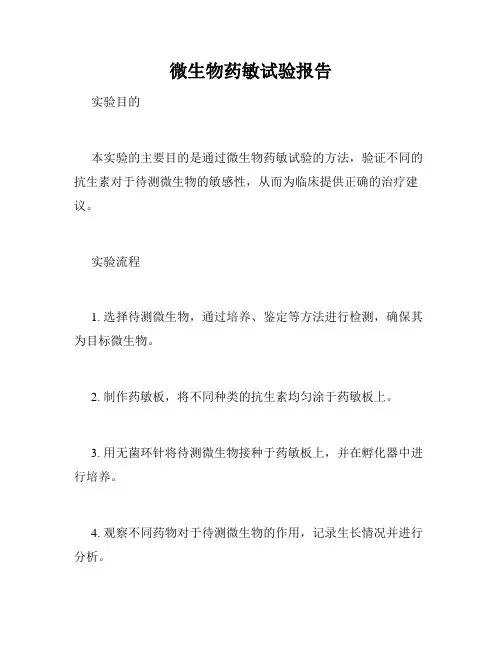 微生物药敏试验报告

实验目的

本实验的主要目的是通过微生物药敏试验的方法，验证不同的抗生素对于待测微生物的敏感性，从而为临床提供正确的治疗建议。

实验流程

1. 选择待测微生物，通过培养、鉴定等方法进行检测，确保其为目标微生物。

2. 制作药敏板，将不同种类的抗生素均匀涂于药敏板上。

3. 用无菌环针将待测微生物接种于药敏板上，并在孵化器中进行培养。

4. 观察不同药物对于待测微生物的作用，记录生长情况并进行分析。